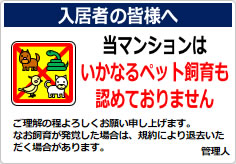 入居者の皆様へ

当マンションは
いかなるペット飼育も
認めておりません

ご理解の程よろしくお願い申し上げます。
なお飼育が発覚した場合は、規約により退去いただく場合があります。

管理人